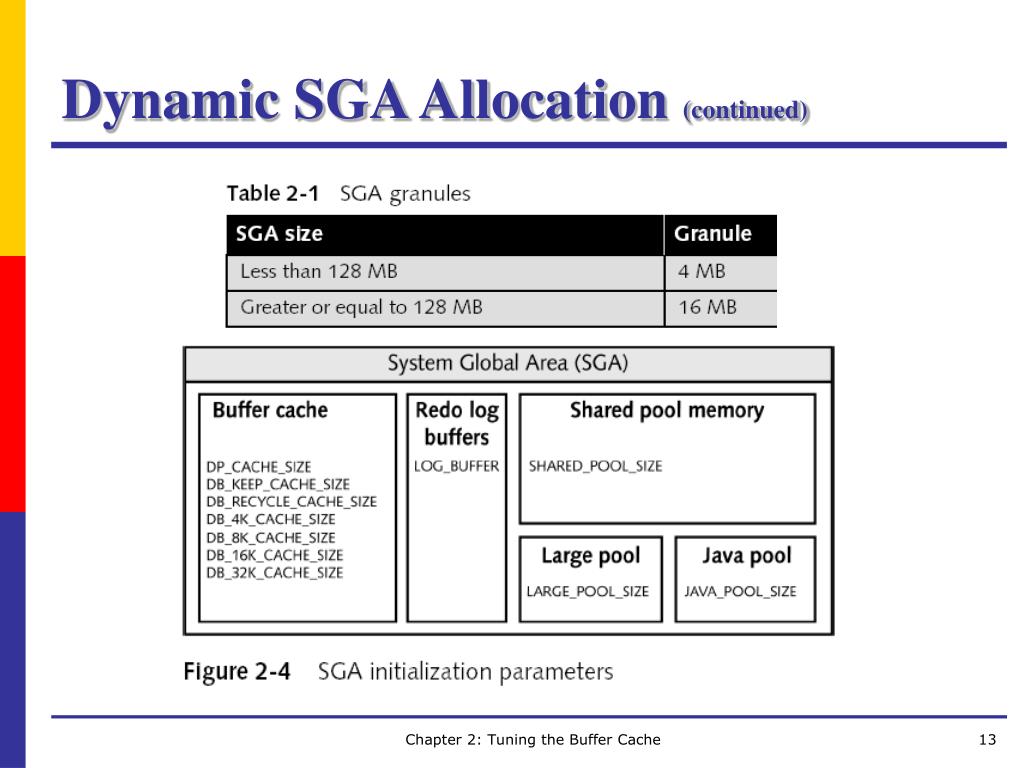 Dynamic SGA Allocation (continued)

Table 2-1 SGA granules

| SGA size | Granule |
|---|---|
| Less than 128 MB | 4 MB |
| Greater or equal to 128 MB | 16 MB |

System Global Area (SGA)

Buffer cache

DP_CACHE_SIZE
DB_KEEP_CACHE_SIZE
DB_RECYCLE_CACHE_SIZE
DB_4K_CACHE_SIZE
DB_8K_CACHE_SIZE
DB_16K_CACHE_SIZE
DB_32K_CACHE_SIZE

Redo log buffers

LOG_BUFFER

Shared pool memory

SHARED_POOL_SIZE

Large pool

LARGE_POOL_SIZE

Java pool

JAVA_POOL_SIZE

Figure 2-4 SGA initialization parameters

Chapter 2: Tuning the Buffer Cache

13